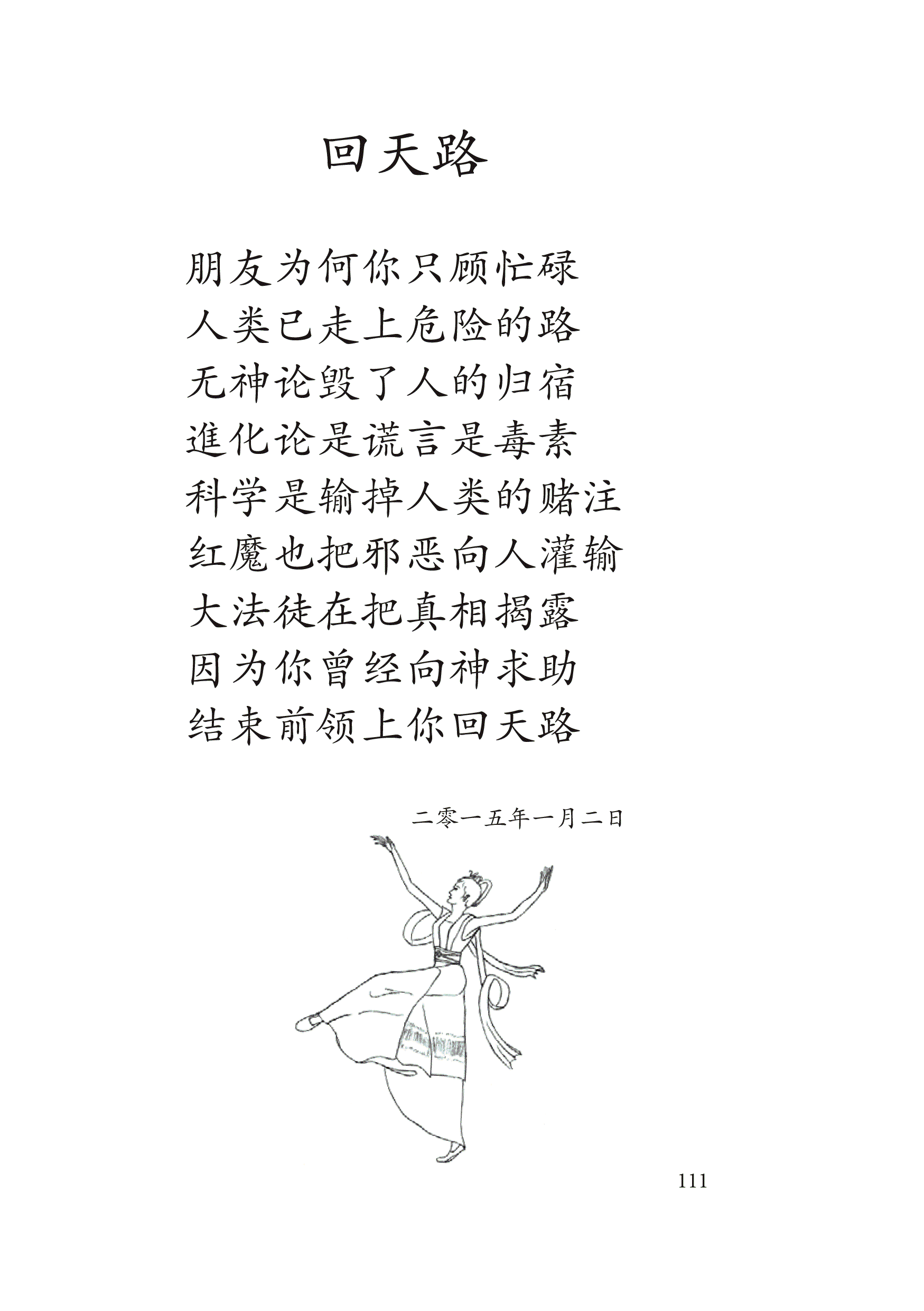 回天路

朋友为何你只顾忙碌
人类已走上危险的路
无神论毁了人的归宿
進化论是谎言是毒素
科学是输掉人类的赌注
红魔也把邪恶向人灌输
大法徒在把真相揭露
因为你曾经向神求助
结束前领上你回天路

二零一五年一月二日

111